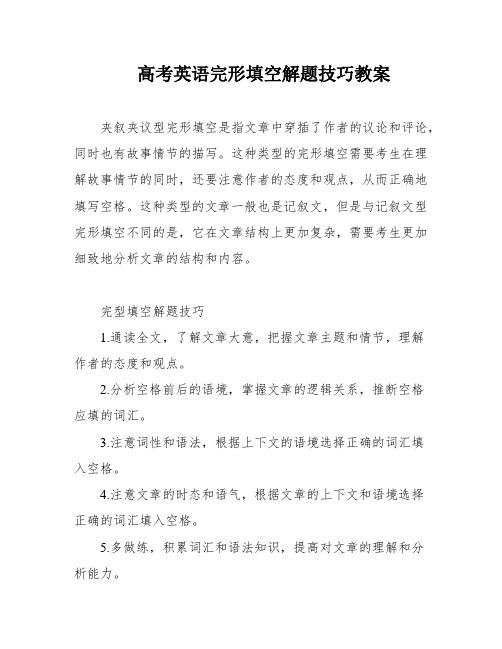 高考英语完形填空解题技巧教案

夹叙夹议型完形填空是指文章中穿插了作者的议论和评论，同时也有故事情节的描写。这种类型的完形填空需要考生在理解故事情节的同时，还要注意作者的态度和观点，从而正确地填写空格。这种类型的文章一般也是记叙文，但是与记叙文型完形填空不同的是，它在文章结构上更加复杂，需要考生更加细致地分析文章的结构和内容。

完型填空解题技巧

1.通读全文，了解文章大意，把握文章主题和情节，理解作者的态度和观点。

2.分析空格前后的语境，掌握文章的逻辑关系，推断空格应填的词汇。

3.注意词性和语法，根据上下文的语境选择正确的词汇填入空格。

4.注意文章的时态和语气，根据文章的上下文和语境选择正确的词汇填入空格。

5.多做练，积累词汇和语法知识，提高对文章的理解和分析能力。